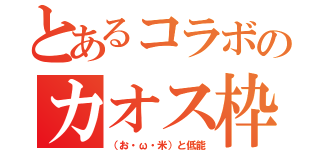 とあるコラボの
カオス枠
（お・ω・米）と低能